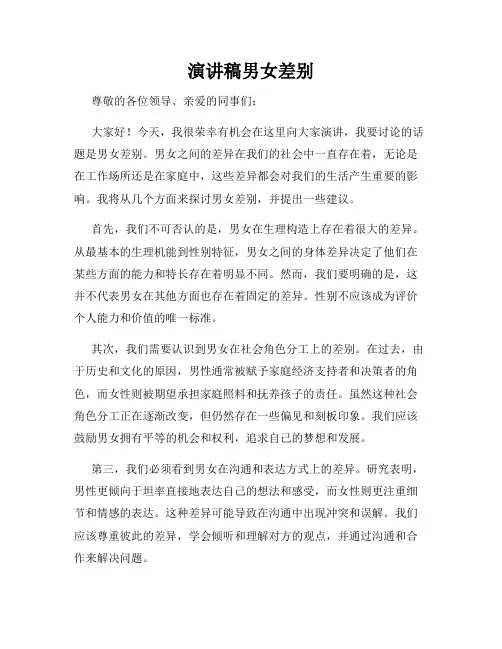 演讲稿男女差别

尊敬的各位领导、亲爱的同事们：

大家好！今天，我很荣幸有机会在这里向大家演讲，我要讨论的话题是男女差别。男女之间的差异在我们的社会中一直存在着，无论是在工作场所还是在家庭中，这些差异都会对我们的生活产生重要的影响。我将从几个方面来探讨男女差别，并提出一些建议。

首先，我们不可否认的是，男女在生理构造上存在着很大的差异。从最基本的生理机能到性别特征，男女之间的身体差异决定了他们在某些方面的能力和特长存在着明显不同。然而，我们要明确的是，这并不代表男女在其他方面也存在着固定的差异。性别不应该成为评价个人能力和价值的唯一标准。

其次，我们需要认识到男女在社会角色分工上的差别。在过去，由于历史和文化的原因，男性通常被赋予家庭经济支持者和决策者的角色，而女性则被期望承担家庭照料和抚养孩子的责任。虽然这种社会角色分工正在逐渐改变，但仍然存在一些偏见和刻板印象。我们应该鼓励男女拥有平等的机会和权利，追求自己的梦想和发展。

第三，我们必须看到男女在沟通和表达方式上的差异。研究表明，男性更倾向于坦率直接地表达自己的想法和感受，而女性则更注重细节和情感的表达。这种差异可能导致在沟通中出现冲突和误解。我们应该尊重彼此的差异，学会倾听和理解对方的观点，并通过沟通和合作来解决问题。